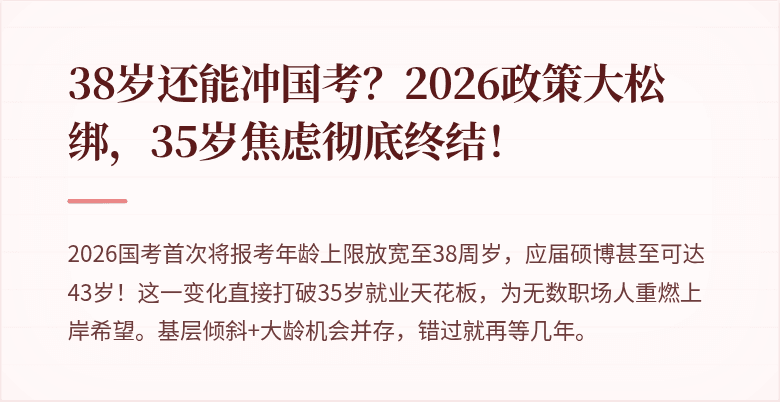 38岁还能冲国考？2026政策大松绑，35岁焦虑彻底终结！

2026国考首次将报考年龄上限放宽至38周岁，应届硕博甚至可达43岁！这一变化直接打破35岁就业天花板，为无数职场人重燃上岸希望。基层倾斜+大龄机会并存，错过就再等几年。